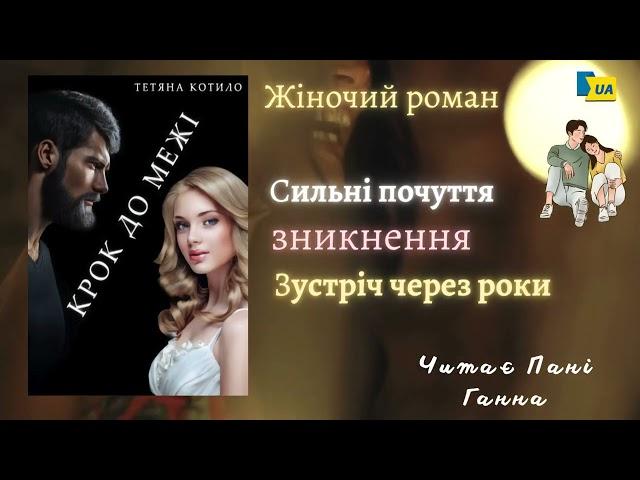 ТЕТЯНА КОТИЛО

КРОК ДО МЕЖІ

Жіночий роман

UA

Сильні почуття

зникнення

Зустріч через роки

Читає Пані Ганна